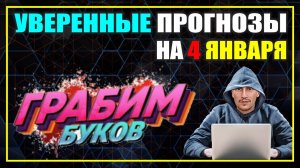 УВЕРЕННЫЕ ПРОГНОЗЫ
НА 4 ЯНВАРЯ

ГРАБИМ
БУКОВ